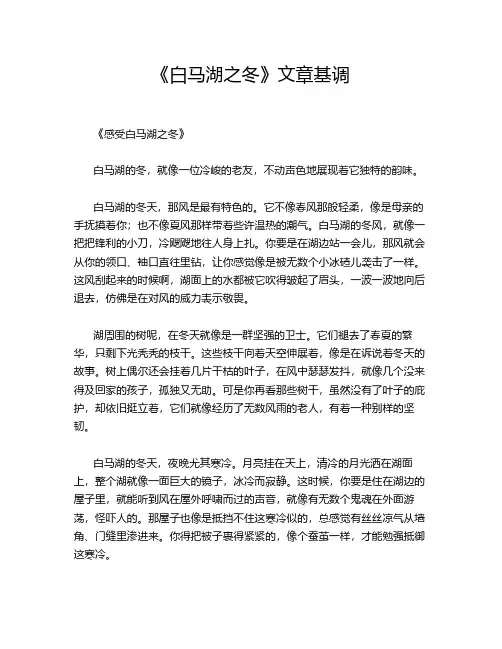 《白马湖之冬》文章基调

《感受白马湖之冬》

白马湖的冬，就像一位冷峻的老友，不动声色地展现着它独特的韵味。

白马湖的冬天，那风是最有特色的。它不像春风那般轻柔，像是母亲的手抚摸着你；也不像夏风那样带着些许温热的潮气。白马湖的冬风，就像一把把锋利的小刀，冷飕飕地往人身上扎。你要是在湖边站一会儿，那风就会从你的领口、袖口直往里钻，让你感觉像是被无数个小冰碴儿袭击了一样。这风刮起来的时候啊，湖面上的水都被它吹得皱起了眉头，一波一波地向后退去，仿佛是在对风的威力表示敬畏。

湖周围的树呢，在冬天就像是一群坚强的卫士。它们褪去了春夏的繁华，只剩下光秃秃的枝干。这些枝干向着天空伸展着，像是在诉说着冬天的故事。树上偶尔还会挂着几片干枯的叶子，在风中瑟瑟发抖，就像几个没来得及回家的孩子，孤独又无助。可是你再看那些树干，虽然没有了叶子的庇护，却依旧挺立着，它们就像经历了无数风雨的老人，有着一种别样的坚韧。

白马湖的冬天，夜晚尤其寒冷。月亮挂在天上，清冷的月光洒在湖面上，整个湖就像一面巨大的镜子，冰冷而寂静。这时候，你要是住在湖边的屋子里，就能听到风在屋外呼啸而过的声音，就像有无数个鬼魂在外面游荡，怪吓人的。那屋子也像是抵挡不住这寒冷似的，总感觉有丝丝凉气从墙角、门缝里渗进来。你得把被子裹得紧紧的，像个蚕茧一样，才能勉强抵御这寒冷。